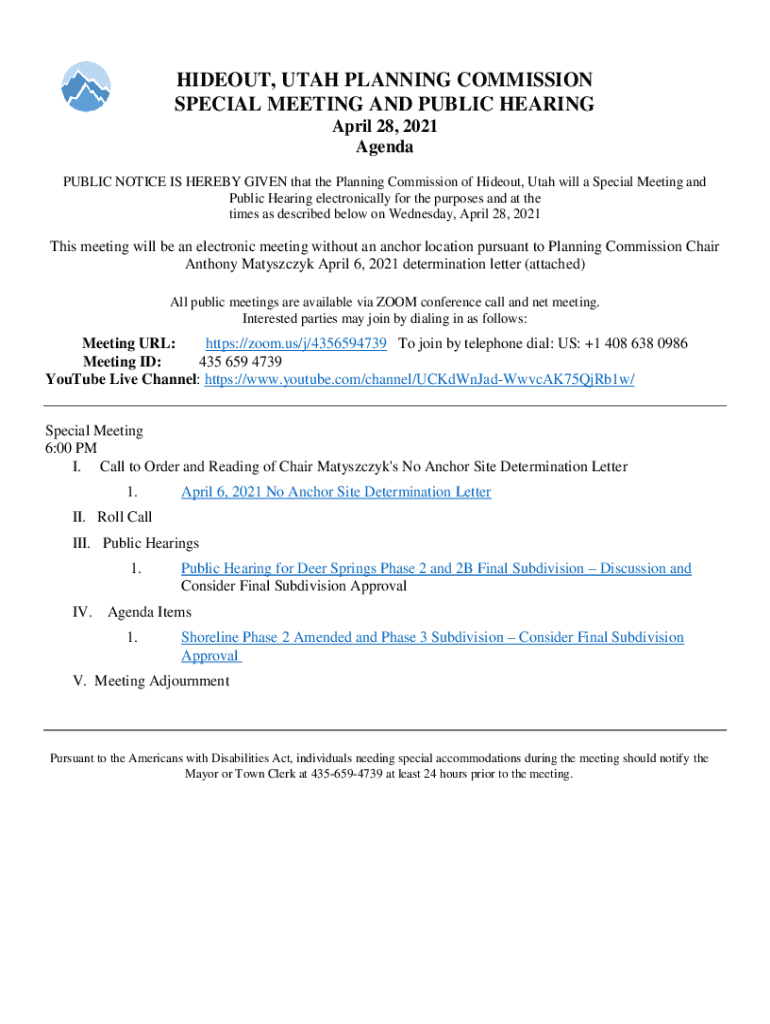 HIDEOUT, UTAH PLANNING COMMISSION
SPECIAL MEETING AND PUBLIC HEARING
April 28, 2021
Agenda

PUBLIC NOTICE IS HEREBY GIVEN that the Planning Commission of Hideout, Utah will a Special Meeting and Public Hearing electronically for the purposes and at the times as described below on Wednesday, April 28, 2021

This meeting will be an electronic meeting without an anchor location pursuant to Planning Commission Chair Anthony Matyszczyk April 6, 2021 determination letter (attached)

All public meetings are available via ZOOM conference call and net meeting.
Interested parties may join by dialing in as follows:

Meeting URL: https://zoom.us/j/4356594739 To join by telephone dial: US: +1 408 638 0986
Meeting ID: 435 659 4739
YouTube Live Channel: https://www.youtube.com/channel/UCKdWnJad-WwvcAK75QjRb1w/

Special Meeting
6:00 PM
I. Call to Order and Reading of Chair Matyszczyk's No Anchor Site Determination Letter
1. April 6, 2021 No Anchor Site Determination Letter
II. Roll Call
III. Public Hearings
1. Public Hearing for Deer Springs Phase 2 and 2B Final Subdivision – Discussion and Consider Final Subdivision Approval
IV. Agenda Items
1. Shoreline Phase 2 Amended and Phase 3 Subdivision – Consider Final Subdivision Approval
V. Meeting Adjournment

Pursuant to the Americans with Disabilities Act, individuals needing special accommodations during the meeting should notify the Mayor or Town Clerk at 435-659-4739 at least 24 hours prior to the meeting.